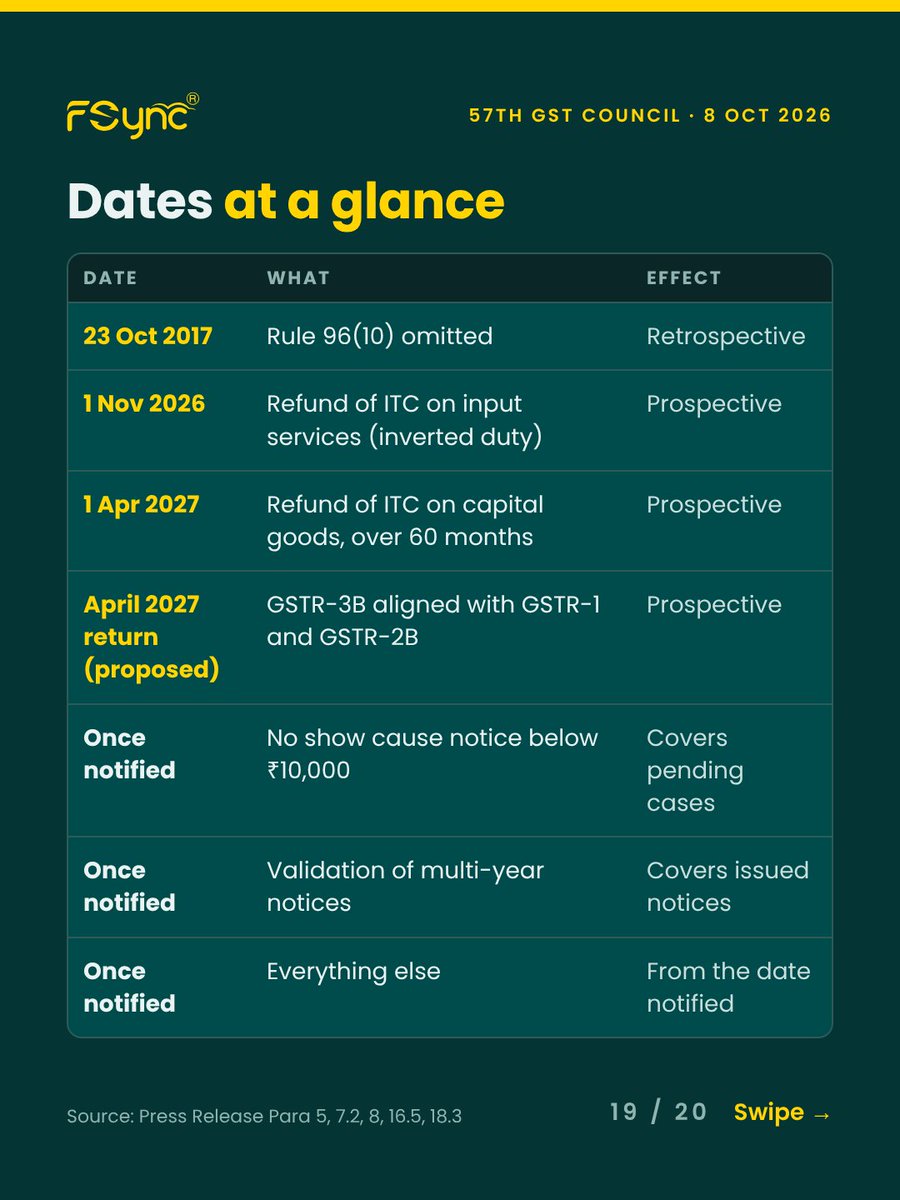 FSync®

57TH GST COUNCIL · 8 OCT 2026

Dates at a glance

| DATE | WHAT | EFFECT |
|---|---|---|
| 23 Oct 2017 | Rule 96(10) omitted | Retrospective |
| 1 Nov 2026 | Refund of ITC on input services (inverted duty) | Prospective |
| 1 Apr 2027 | Refund of ITC on capital goods, over 60 months | Prospective |
| April 2027 return (proposed) | GSTR-3B aligned with GSTR-1 and GSTR-2B | Prospective |
| Once notified | No show cause notice below ₹10,000 | Covers pending cases |
| Once notified | Validation of multi-year notices | Covers issued notices |
| Once notified | Everything else | From the date notified |

Source: Press Release Para 5, 7.2, 8, 16.5, 18.3

19 / 20 Swipe →